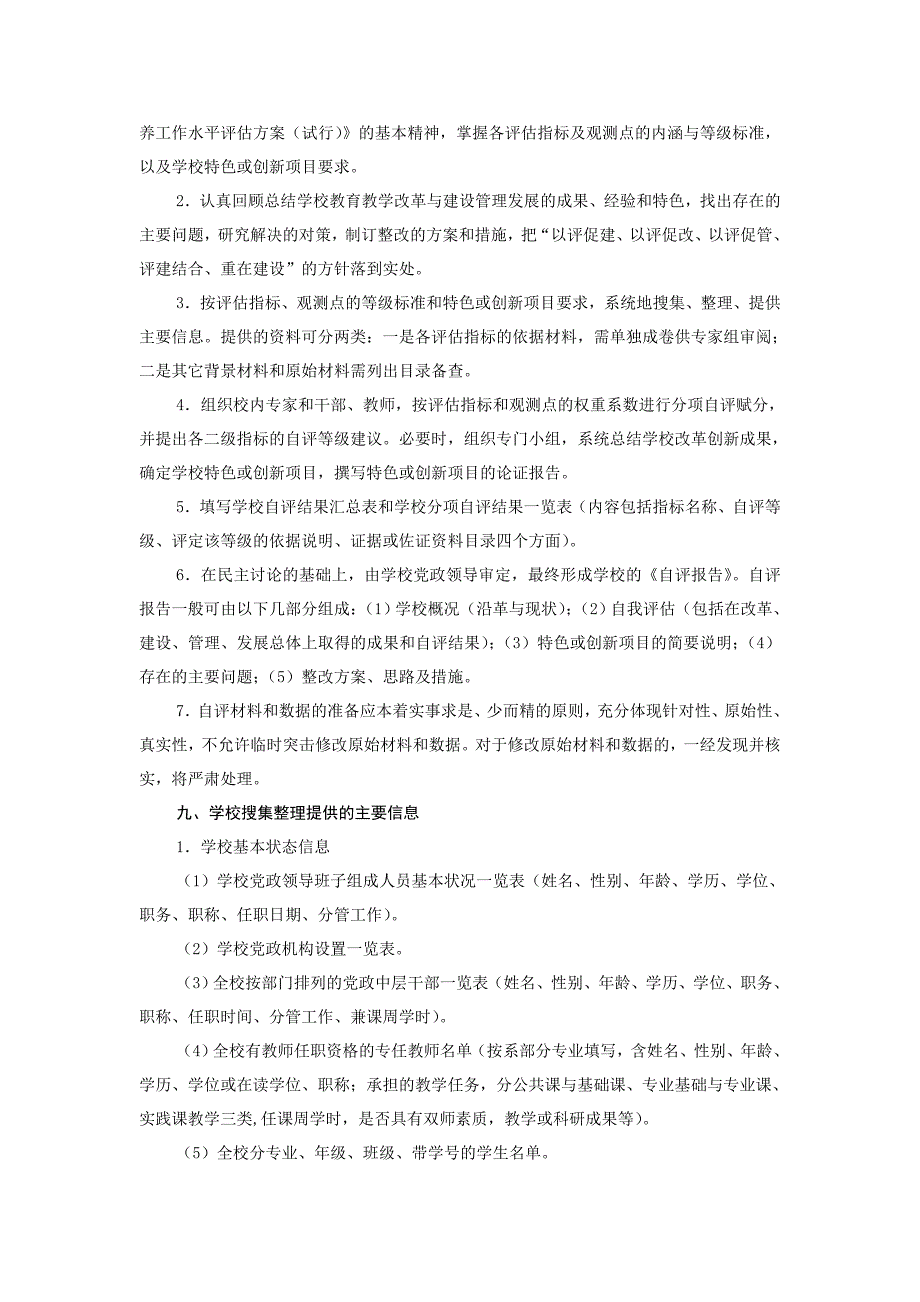 养工作水平评估方案（试行）》的基本精神，掌握各评估指标及观测点的内涵与等级标准，以及学校特色或创新项目要求。

2．认真回顾总结学校教育教学改革与建设管理发展的成果、经验和特色，找出存在的主要问题，研究解决的对策，制订整改的方案和措施，把“以评促建、以评促改、以评促管、评建结合、重在建设”的方针落到实处。

3．按评估指标、观测点的等级标准和特色或创新项目要求，系统地搜集、整理、提供主要信息。提供的资料可分两类：一是各评估指标的依据材料，需单独成卷供专家组审阅；二是其它背景材料和原始材料需列出目录备查。

4．组织校内专家和干部、教师，按评估指标和观测点的权重系数进行分项自评赋分，并提出各二级指标的自评等级建议。必要时，组织专门小组，系统总结学校改革创新成果，确定学校特色或创新项目，撰写特色或创新项目的论证报告。

5．填写学校自评结果汇总表和学校分项自评结果一览表（内容包括指标名称、自评等级、评定该等级的依据说明、证据或佐证资料目录四个方面）。

6．在民主讨论的基础上，由学校党政领导审定，最终形成学校的《自评报告》。自评报告一般可由以下几部分组成：（1）学校概况（沿革与现状）；（2）自我评估（包括在改革、建设、管理、发展总体上取得的成果和自评结果）；（3）特色或创新项目的简要说明；（4）存在的主要问题；（5）整改方案、思路及措施。

7．自评材料和数据的准备应本着实事求是、少而精的原则，充分体现针对性、原始性、真实性，不允许临时突击修改原始材料和数据。对于修改原始材料和数据的，一经发现并核实，将严肃处理。

九、学校搜集整理提供的主要信息

1．学校基本状态信息

（1）学校党政领导班子组成人员基本状况一览表（姓名、性别、年龄、学历、学位、职务、职称、任职日期、分管工作）。

（2）学校党政机构设置一览表。

（3）全校按部门排列的党政中层干部一览表（姓名、性别、年龄、学历、学位、职务、职称、任职时间、分管工作、兼课周学时）。

（4）全校有教师任职资格的专任教师名单（按系部分专业填写，含姓名、性别、年龄、学历、学位或在读学位、职称；承担的教学任务，分公共课与基础课、专业基础与专业课、实践课教学三类,任课周学时，是否具有双师素质，教学或科研成果等）。

（5）全校分专业、年级、班级、带学号的学生名单。